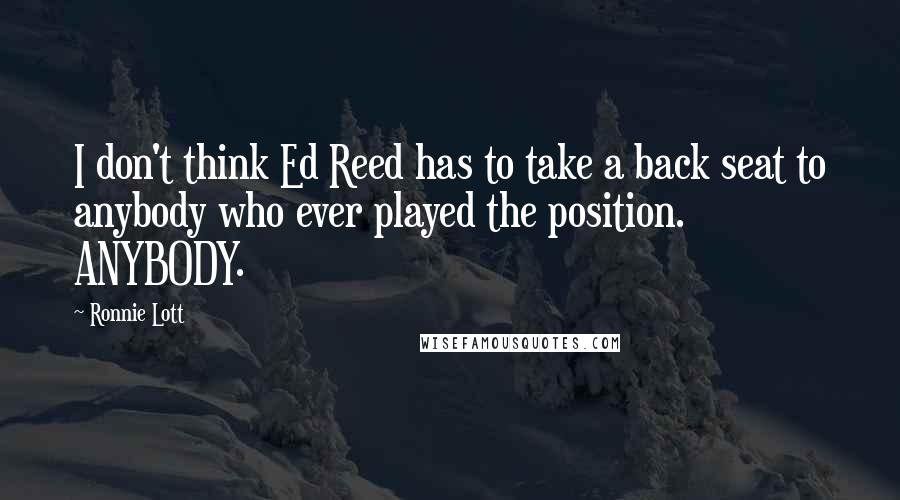 I don't think Ed Reed has to take a back seat to anybody who ever played the position. ANYBODY.

~ Ronnie Lott

WISEFAMOUSQUOTES.COM